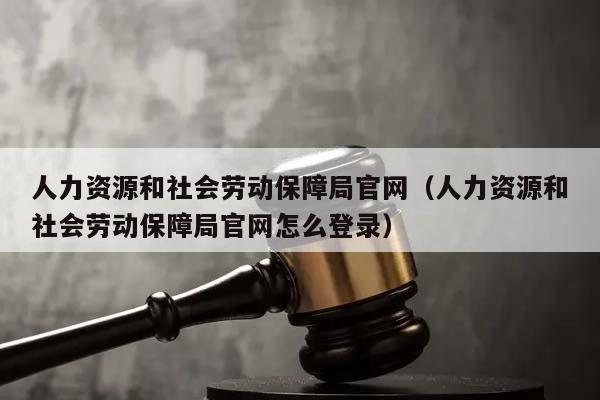 人力资源和社会劳动保障局官网（人力资源和社会劳动保障局官网怎么登录）